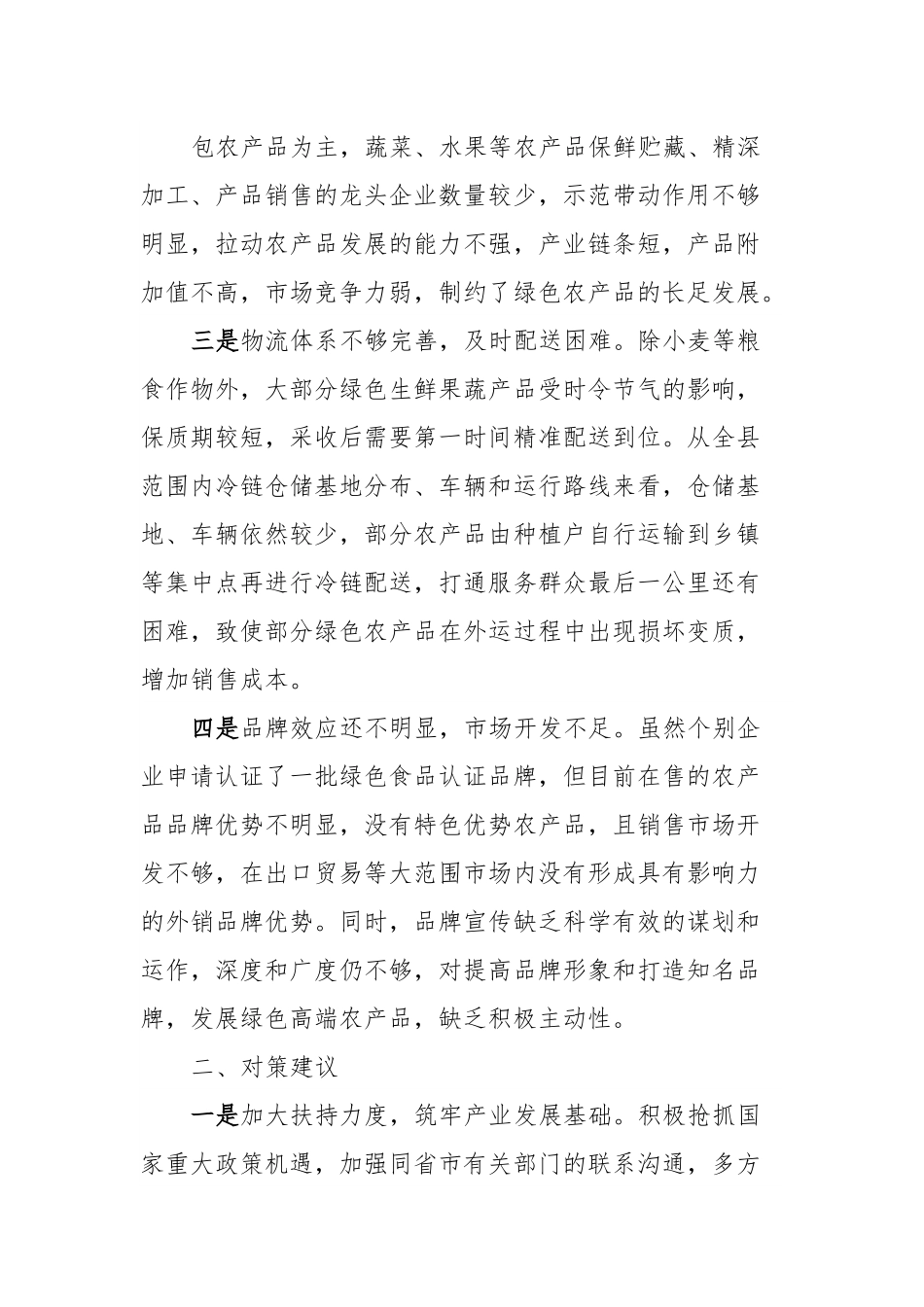 包农产品为主，蔬菜、水果等农产品保鲜贮藏、精深加工、产品销售的龙头企业数量较少，示范带动作用不够明显，拉动农产品发展的能力不强，产业链条短，产品附加值不高，市场竞争力弱，制约了绿色农产品的长足发展。

三是物流体系不够完善，及时配送困难。除小麦等粮食作物外，大部分绿色生鲜果蔬产品受时令节气的影响，保质期较短，采收后需要第一时间精准配送到位。从全县范围内冷链仓储基地分布、车辆和运行路线来看，仓储基地、车辆依然较少，部分农产品由种植户自行运输到乡镇等集中点再进行冷链配送，打通服务群众最后一公里还有困难，致使部分绿色农产品在外运过程中出现损坏变质，增加销售成本。

四是品牌效应还不明显，市场开发不足。虽然个别企业申请认证了一批绿色食品认证品牌，但目前在售的农产品品牌优势不明显，没有特色优势农产品，且销售市场开发不够，在出口贸易等大范围市场内没有形成具有影响力的外销品牌优势。同时，品牌宣传缺乏科学有效的谋划和运作，深度和广度仍不够，对提高品牌形象和打造知名品牌，发展绿色高端农产品，缺乏积极主动性。

二、对策建议

一是加大扶持力度，筑牢产业发展基础。积极抢抓国家重大政策机遇，加强同省市有关部门的联系沟通，多方